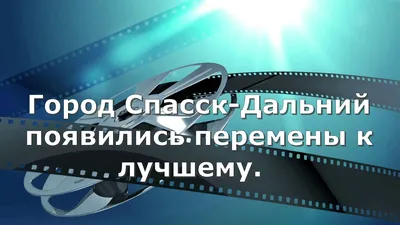 Город Спасск-Дальний появились перемены к лучшему.